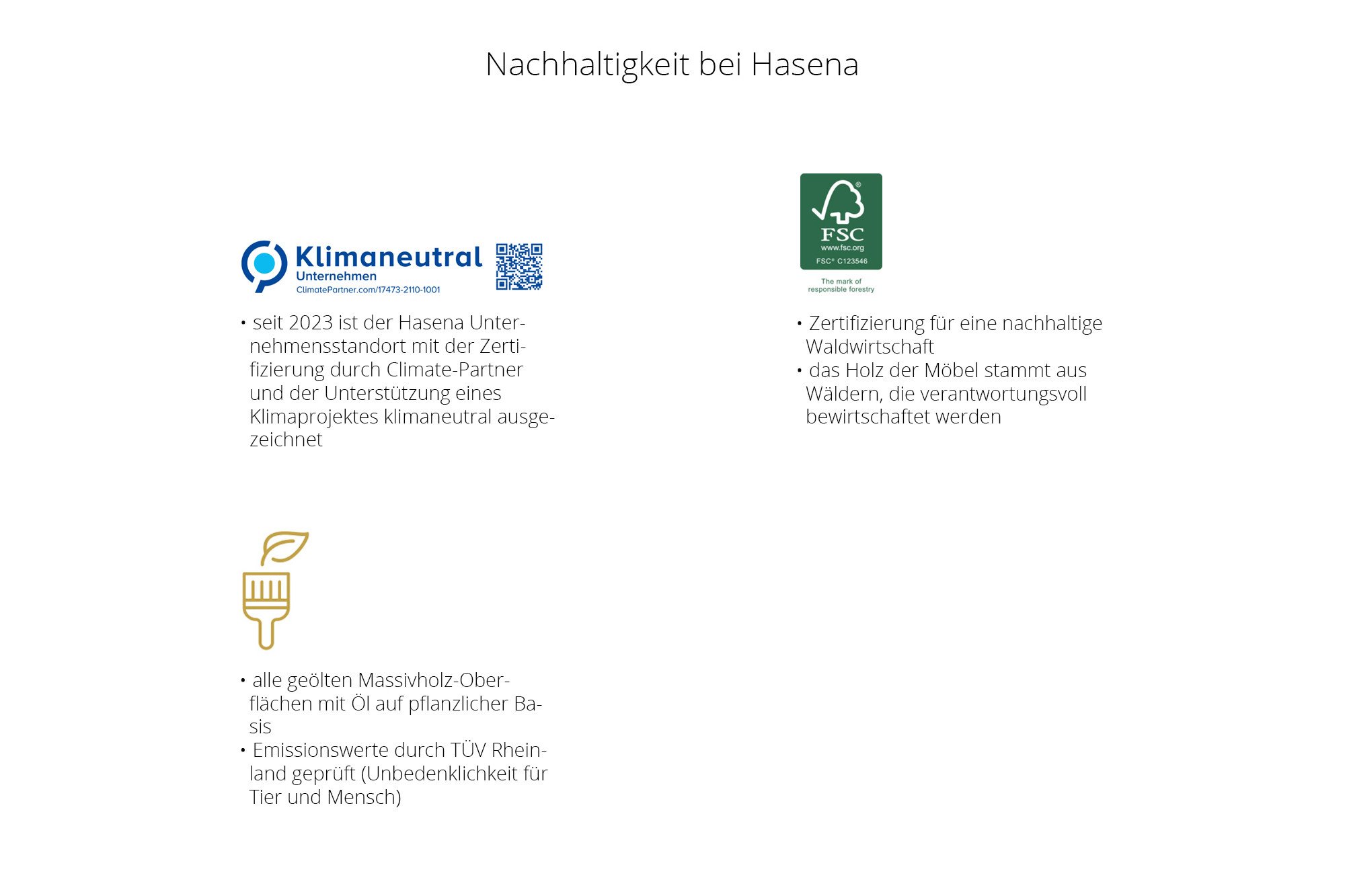 Nachhaltigkeit bei Hasena

Klimaneutral
Unternehmen
ClimatePartner.com/17473-2110-1001

• seit 2023 ist der Hasena Unternehmensstandort mit der Zertifizierung durch Climate-Partner und der Unterstützung eines Klimaprojektes klimaneutral ausgezeichnet

FSC
www.fsc.org
FSC® C123546
The mark of
responsible forestry

• Zertifizierung für eine nachhaltige Waldwirtschaft
• das Holz der Möbel stammt aus Wäldern, die verantwortungsvoll bewirtschaftet werden

• alle geölten Massivholz-Oberflächen mit Öl auf pflanzlicher Basis
• Emissionswerte durch TÜV Rheinland geprüft (Unbedenklichkeit für Tier und Mensch)